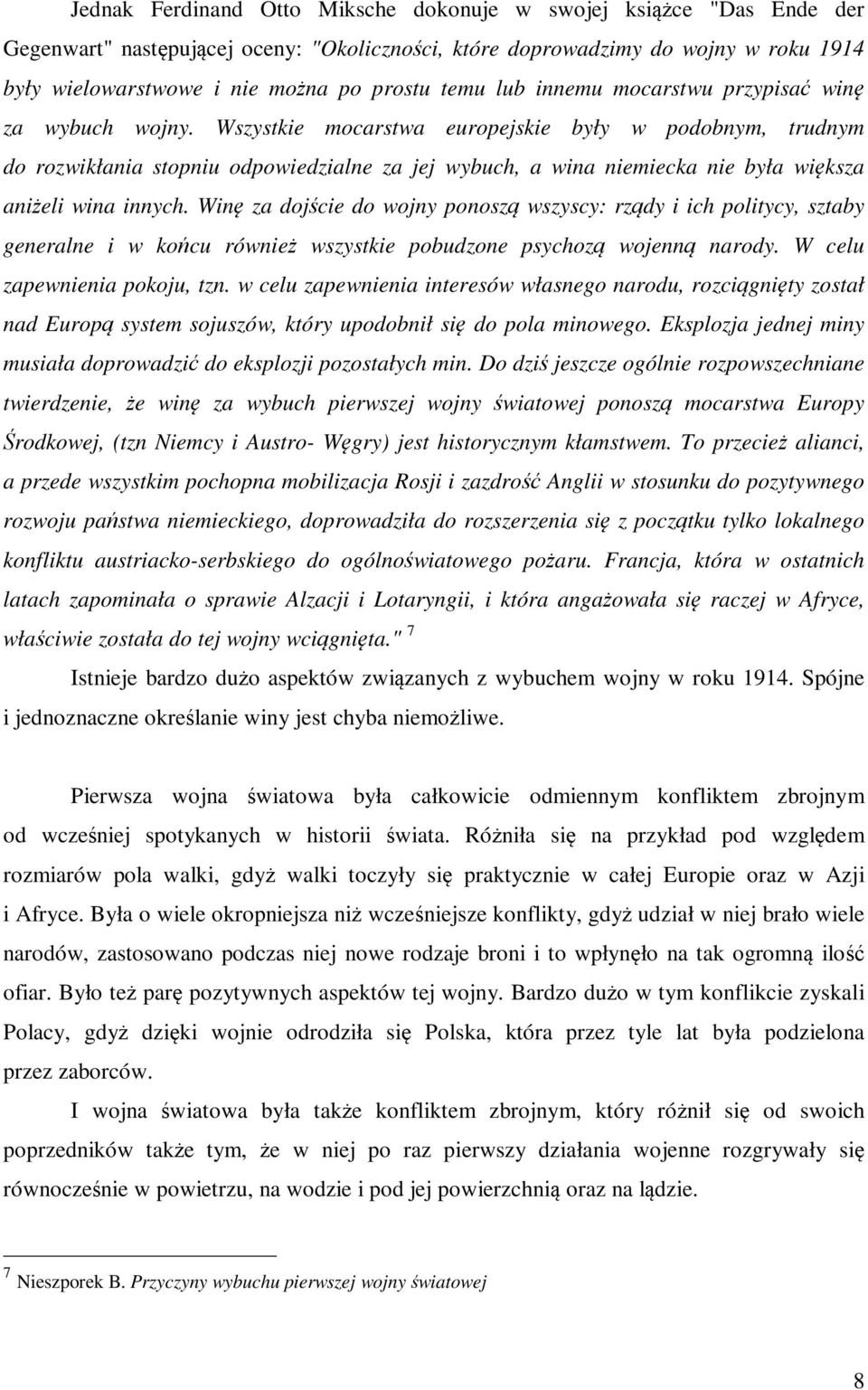 Jednak Ferdinand Otto Miksche dokonuje w swojej książce "Das Ende der Gegenwart" następującej oceny: "Okoliczności, które doprowadzimy do wojny w roku 1914 były wielowarstwowe i nie można po prostu temu lub innemu mocarstwu przypisać winę za wybuch wojny. Wszystkie mocarstwa europejskie były w podobnym, trudnym do rozwikłania stopniu odpowiedzialne za jej wybuch, a wina niemiecka nie była większa aniżeli wina innych. Winę za dojście do wojny ponoszą wszyscy: rządy i ich politycy, sztaby generalne i w końcu również wszystkie pobudzone psychozą wojenną narody. W celu zapewnienia pokoju, tzn. w celu zapewnienia interesów własnego narodu, rozciągnięty został nad Europą system sojuszów, który upodobnił się do pola minowego. Eksplozja jednej miny musiała doprowadzić do eksplozji pozostałych min. Do dziś jeszcze ogólnie rozpowszechniane twierdzenie, że winę za wybuch pierwszej wojny światowej ponoszą mocarstwa Europy Środkowej, (tzn Niemcy i Austro- Węgry) jest historycznym kłamstwem. To przecież alianci, a przede wszystkim pochopna mobilizacja Rosji i zazdrość Anglii w stosunku do pozytywnego rozwoju państwa niemieckiego, doprowadziła do rozszerzenia się z początku tylko lokalnego konfliktu austriacko-serbskiego do ogólnoświatowego pożaru. Francja, która w ostatnich latach zapominała o sprawie Alzacji i Lotaryngii, i która angażowała się raczej w Afryce, właściwie została do tej wojny wciągnięta." $^7$

Istnieje bardzo dużo aspektów związanych z wybuchem wojny w roku 1914. Spójne i jednoznaczne określanie winy jest chyba niemożliwe.

Pierwsza wojna światowa była całkowicie odmiennym konfliktem zbrojnym od wcześniej spotykanych w historii świata. Różniła się na przykład pod względem rozmiarów pola walki, gdyż walki toczyły się praktycznie w całej Europie oraz w Azji i Afryce. Była o wiele okropniejsza niż wcześniejsze konflikty, gdyż udział w niej brało wiele narodów, zastosowano podczas niej nowe rodzaje broni i to wpłynęło na tak ogromną ilość ofiar. Było też parę pozytywnych aspektów tej wojny. Bardzo dużo w tym konflikcie zyskali Polacy, gdyż dzięki wojnie odrodziła się Polska, która przez tyle lat była podzielona przez zaborców.

I wojna światowa była także konfliktem zbrojnym, który różnił się od swoich poprzedników także tym, że w niej po raz pierwszy działania wojenne rozgrywały się równocześnie w powietrzu, na wodzie i pod jej powierzchnią oraz na lądzie.

$^7$ Nieszporek B. Przyczyny wybuchu pierwszej wojny światowej

8